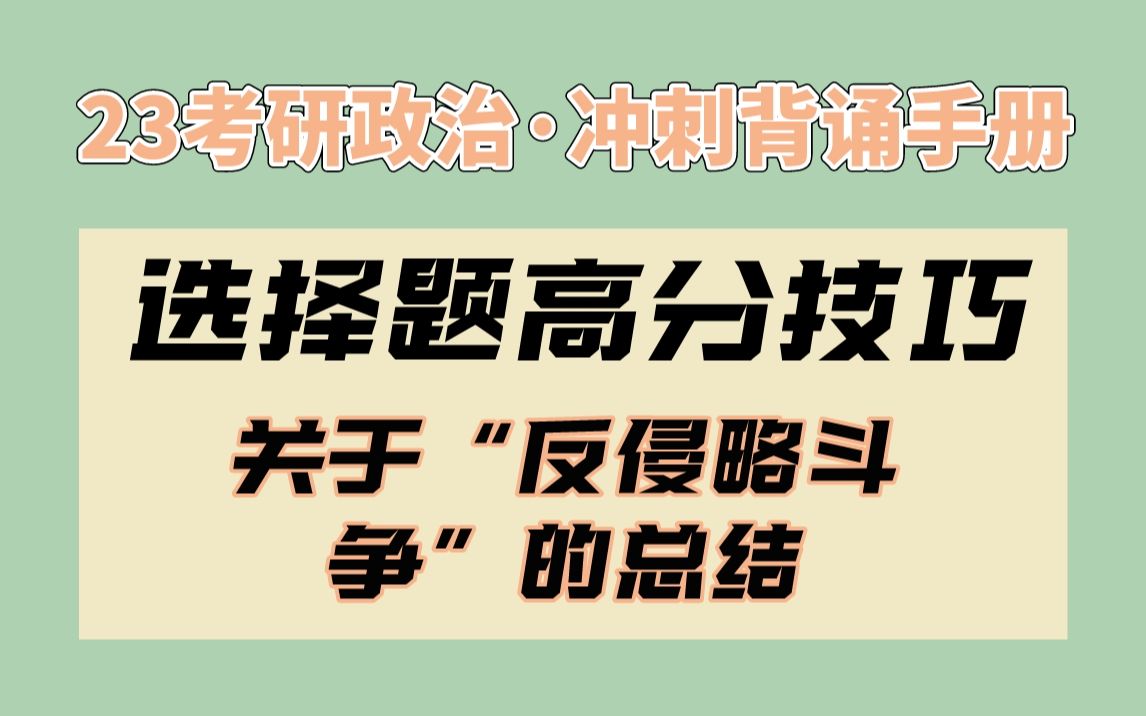 23考研政治·冲刺背诵手册

选择题高分技巧

关于“反侵略斗争”的总结